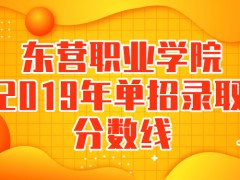 东营职业学院
2019年单招录取
分数线